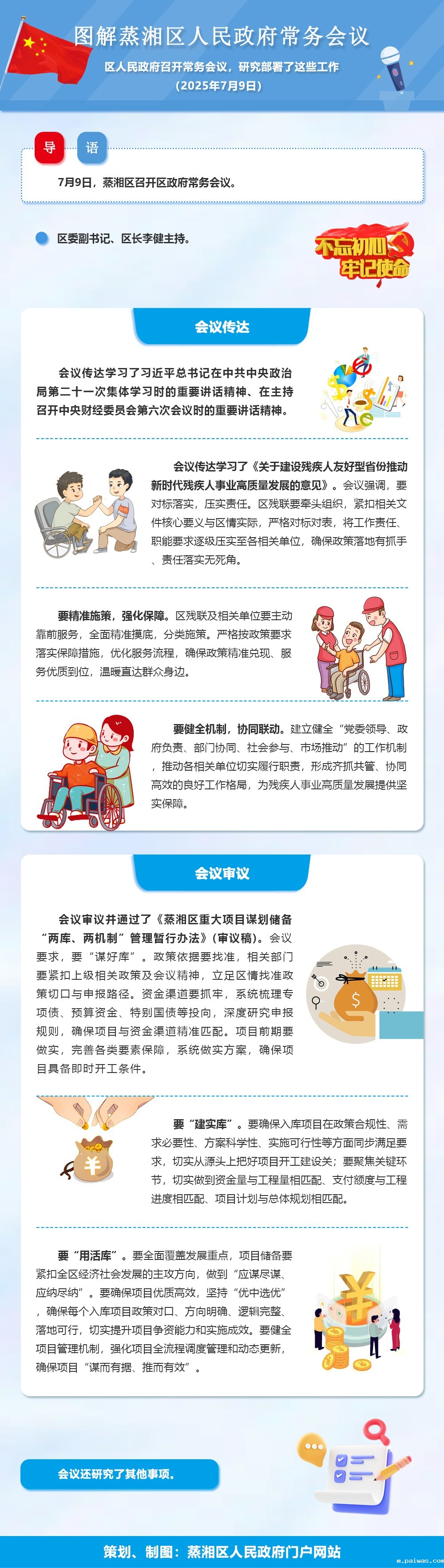 图解蒸湘区人民政府常务会议

区人民政府召开常务会议，研究部署了这些工作

（2025年7月9日）

导 语

7月9日，蒸湘区召开区政府常务会议。

• 区委副书记、区长李健主持。

不忘初心 牢记使命

会议传达

会议传达学习了习近平总书记在中共中央政治局第二十一次集体学习时的重要讲话精神、在主持召开中央财经委员会第六次会议时的重要讲话精神。

会议传达学习了《关于建设残疾人友好型省份推动新时代残疾人事业高质量发展的意见》。会议强调，要对标落实，压实责任。区残联要牵头组织，紧扣相关文件核心要义与区情实际，严格对标对表，将工作责任、职能要求逐级压实至各相关单位，确保政策落地有抓手、责任落实无死角。

要精准施策，强化保障。区残联及相关单位要主动靠前服务，全面精准摸底，分类施策。严格按政策要求落实保障措施，优化服务流程，确保政策精准兑现、服务优质到位，温暖直达群众身边。

要健全机制，协同联动。建立健全“党委领导、政府负责、部门协同、社会参与、市场推动”的工作机制，推动各相关单位切实履行职责，形成齐抓共管、协同高效的良好工作格局，为残疾人事业高质量发展提供坚实保障。

会议审议

会议审议并通过了《蒸湘区重大项目谋划储备“两库、两机制”管理暂行办法》（审议稿）。会议要求，要“谋好库”。政策依据要找准，相关部门要紧扣上级相关政策及会议精神，立足区情找准政策切口与申报路径。资金渠道要抓牢，系统梳理专项债、预算资金、特别国债等投向，深度研究申报规则，确保项目与资金渠道精准匹配。项目前期要做实，完善各类要素保障，系统做实方案，确保项目具备即时开工条件。

要“建实库”。要确保入库项目在政策合规性、需求必要性、方案科学性、实施可行性等方面同步满足要求，切实从源头上把好项目开工建设关；要聚焦关键环节，切实做到资金量与工程量相匹配、支付额度与工程进度相匹配、项目计划与总体规划相匹配。

要“用活库”。要全面覆盖发展重点，项目储备要紧扣全区经济社会发展的主攻方向，做到“应谋尽谋、应纳尽纳”。要确保项目优质高效，坚持“优中选优”，确保每个入库项目政策对口、方向明确、逻辑完整、落地可行，切实提升项目争资能力和实施成效。要健全项目管理机制，强化项目全流程调度管理和动态更新，确保项目“谋而有据、推而有效”。

会议还研究了其他事项。

策划、制图：蒸湘区人民政府门户网站

m.paiwas.com